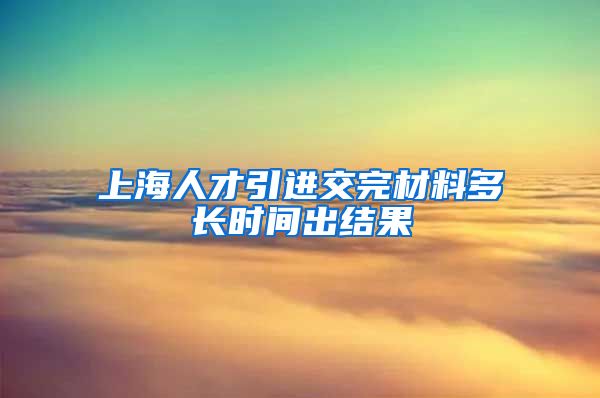 上海人才引进交完材料多长时间出结果